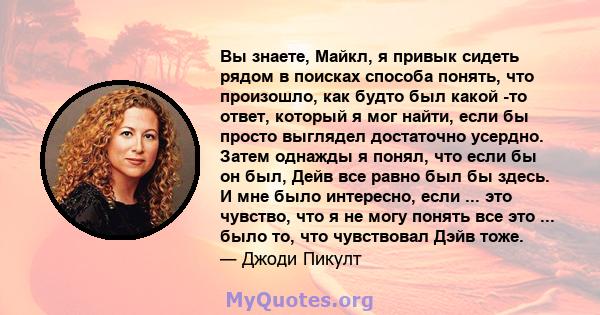 Вы знаете, Майкл, я привык сидеть рядом в поисках способа понять, что произошло, как будто был какой -то ответ, который я мог найти, если бы просто выглядел достаточно усердно. Затем однажды я понял, что если бы он был, Дейв все равно был бы здесь. И мне было интересно, если ... это чувство, что я не могу понять все это ... было то, что чувствовал Дэйв тоже.
— Джоди Пикулт

MyQuotes.org